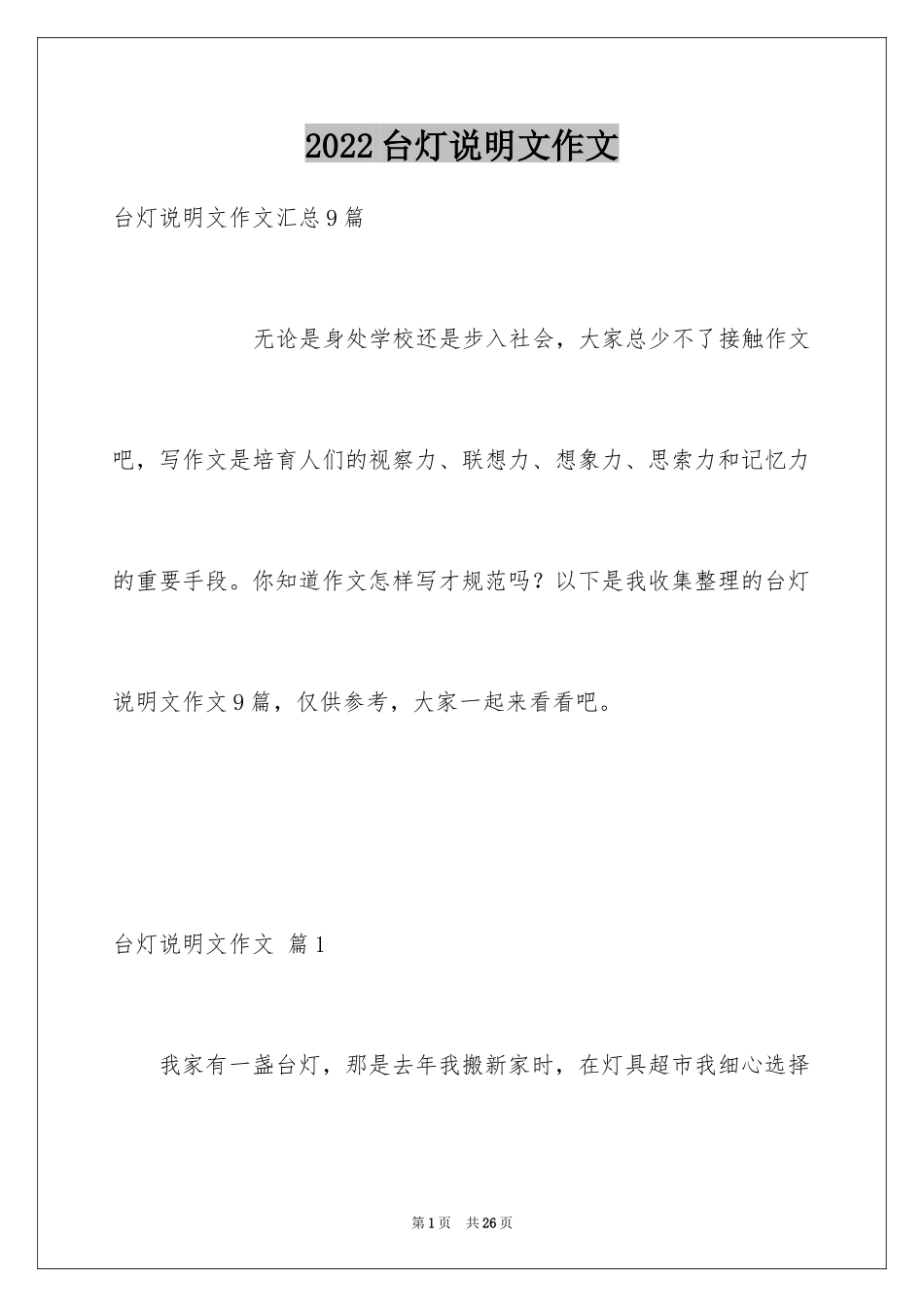 2022台灯说明文作文

台灯说明文作文汇总9篇

无论是身处学校还是步入社会，大家总少不了接触作文吧，写作文是培育人们的视察力、联想力、想象力、思索力和记忆力的重要手段。你知道作文怎样写才规范吗？以下是我收集整理的台灯说明文作文9篇，仅供参考，大家一起来看看吧。

台灯说明文作文 篇1

我家有一盏台灯，那是去年我搬新家时，在灯具超市我细心选择

第1页 共26页